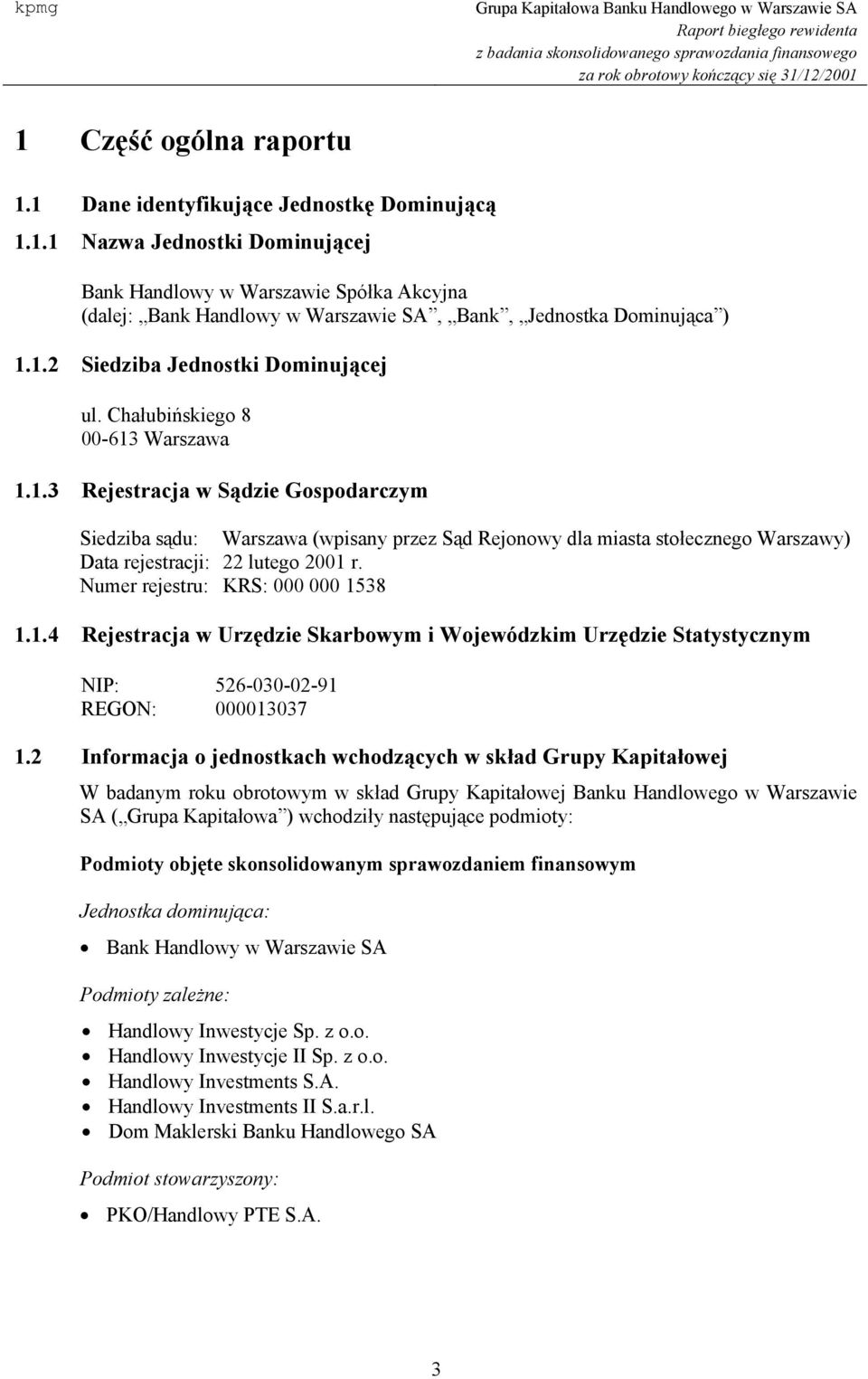 kpmg

Grupa Kapitałowa Banku Handlowego w Warszawie SA
Raport biegłego rewidenta
z badania skonsolidowanego sprawozdania finansowego
za rok obrotowy kończący się 31/12/2001

1 Część ogólna raportu

1.1 Dane identyfikujące Jednostkę Dominującą

1.1.1 Nazwa Jednostki Dominującej

Bank Handlowy w Warszawie Spółka Akcyjna
(dalej: „Bank Handlowy w Warszawie SA”, „Bank”, „Jednostka Dominująca”)

1.1.2 Siedziba Jednostki Dominującej

ul. Chałubińskiego 8
00-613 Warszawa

1.1.3 Rejestracja w Sądzie Gospodarczym

Siedziba sądu: Warszawa (wpisany przez Sąd Rejonowy dla miasta stołecznego Warszawy)
Data rejestracji: 22 lutego 2001 r.
Numer rejestru: KRS: 000 000 1538

1.1.4 Rejestracja w Urzędzie Skarbowym i Wojewódzkim Urzędzie Statystycznym

NIP: 526-030-02-91
REGON: 000013037

1.2 Informacja o jednostkach wchodzących w skład Grupy Kapitałowej

W badanym roku obrotowym w skład Grupy Kapitałowej Banku Handlowego w Warszawie SA („Grupa Kapitałowa”) wchodziły następujące podmioty:

Podmioty objęte skonsolidowanym sprawozdaniem finansowym

Jednostka dominująca:

• Bank Handlowy w Warszawie SA

Podmioty zależne:

• Handlowy Inwestycje Sp. z o.o.
• Handlowy Inwestycje II Sp. z o.o.
• Handlowy Investments S.A.
• Handlowy Investments II S.a.r.l.
• Dom Maklerski Banku Handlowego SA

Podmiot stowarzyszony:

• PKO/Handlowy PTE S.A.

3